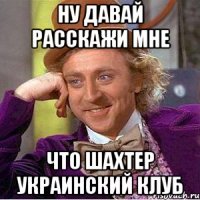 НУ ДАВАЙ РАССКАЖИ МНЕ

ЧТО ШАХТЕР УКРАИНСКИЙ КЛУБ

risovach.ru